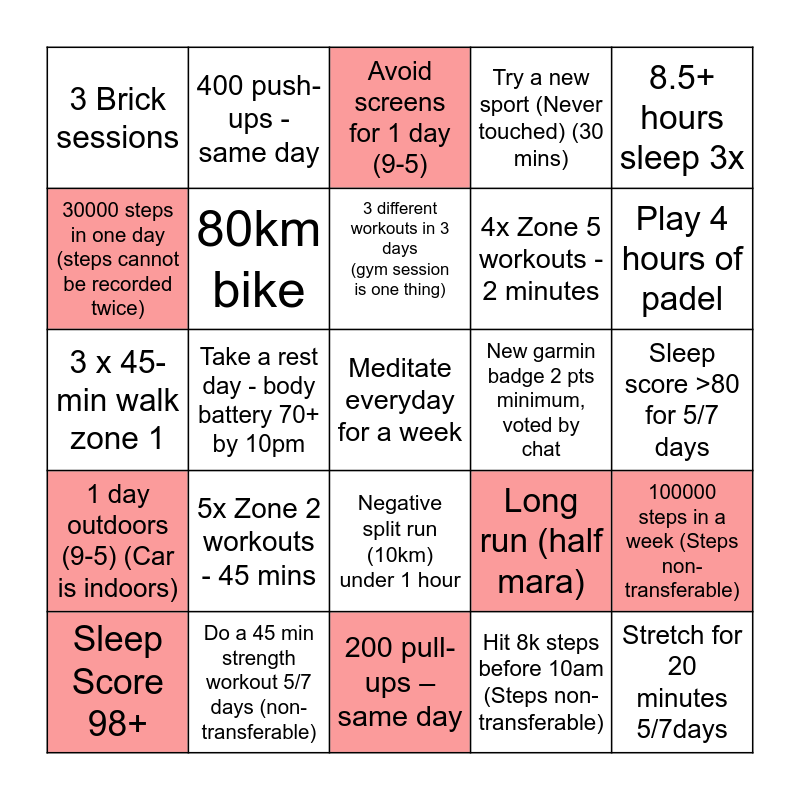 | | | | | |
|---|---|---|---|---|
| 3 Brick sessions | 400 push-ups - same day | Avoid screens for 1 day (9-5) | Try a new sport (Never touched) (30 mins) | 8.5+ hours sleep 3x |
| 30000 steps in one day (steps cannot be recorded twice) | 80km bike | 3 different workouts in 3 days (gym session is one thing) | 4x Zone 5 workouts - 2 minutes | Play 4 hours of padel |
| 3 x 45-min walk zone 1 | Take a rest day - body battery 70+ by 10pm | Meditate everyday for a week | New garmin badge 2 pts minimum, voted by chat | Sleep score >80 for 5/7 days |
| 1 day outdoors (9-5) (Car is indoors) | 5x Zone 2 workouts - 45 mins | Negative split run (10km) under 1 hour | Long run (half mara) | 100000 steps in a week (Steps non-transferable) |
| Sleep Score 98+ | Do a 45 min strength workout 5/7 days (non-transferable) | 200 pull-ups – same day | Hit 8k steps before 10am (Steps non-transferable) | Stretch for 20 minutes 5/7days |